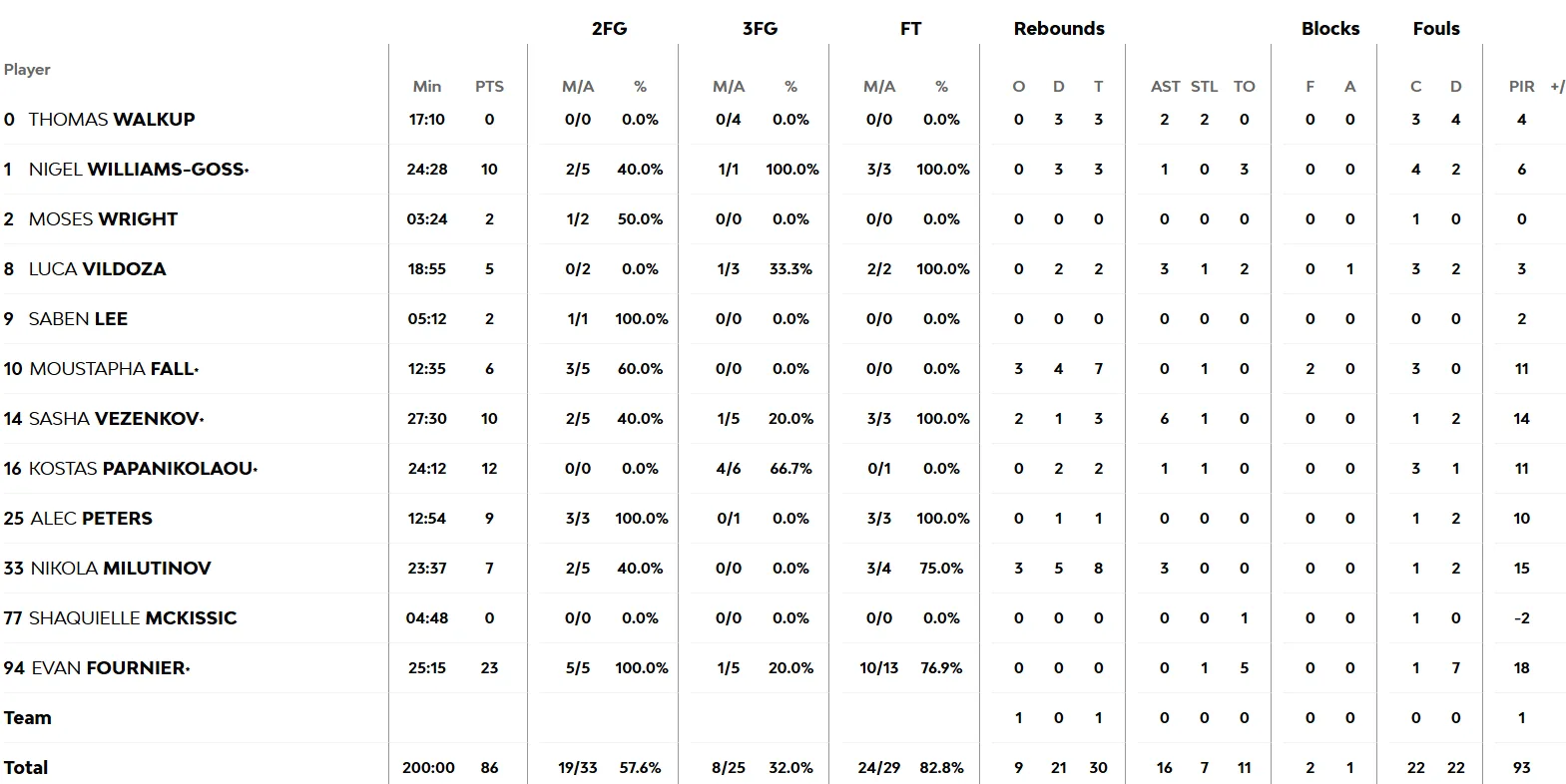 | Player | Min | PTS | 2FG M/A | 2FG % | 3FG M/A | 3FG % | FT M/A | FT % | Rebounds O | Rebounds D | Rebounds T | AST | STL | TO | Blocks F | Blocks A | Fouls C | Fouls D | PIR | +/ |
|---|---|---|---|---|---|---|---|---|---|---|---|---|---|---|---|---|---|---|---|---|
| 0 THOMAS WALKUP | 17:10 | 0 | 0/0 | 0.0% | 0/4 | 0.0% | 0/0 | 0.0% | 0 | 3 | 3 | 2 | 2 | 0 | 0 | 0 | 3 | 4 | 4 | |
| 1 NIGEL WILLIAMS-GOSS• | 24:28 | 10 | 2/5 | 40.0% | 1/1 | 100.0% | 3/3 | 100.0% | 0 | 3 | 3 | 1 | 0 | 3 | 0 | 0 | 4 | 2 | 6 | |
| 2 MOSES WRIGHT | 03:24 | 2 | 1/2 | 50.0% | 0/0 | 0.0% | 0/0 | 0.0% | 0 | 0 | 0 | 0 | 0 | 0 | 0 | 0 | 1 | 0 | 0 | |
| 8 LUCA VILDOZA | 18:55 | 5 | 0/2 | 0.0% | 1/3 | 33.3% | 2/2 | 100.0% | 0 | 2 | 2 | 3 | 1 | 2 | 0 | 1 | 3 | 2 | 3 | |
| 9 SABEN LEE | 05:12 | 2 | 1/1 | 100.0% | 0/0 | 0.0% | 0/0 | 0.0% | 0 | 0 | 0 | 0 | 0 | 0 | 0 | 0 | 0 | 0 | 2 | |
| 10 MOUSTAPHA FALL• | 12:35 | 6 | 3/5 | 60.0% | 0/0 | 0.0% | 0/0 | 0.0% | 3 | 4 | 7 | 0 | 1 | 0 | 2 | 0 | 3 | 0 | 11 | |
| 14 SASHA VEZENKOV• | 27:30 | 10 | 2/5 | 40.0% | 1/5 | 20.0% | 3/3 | 100.0% | 2 | 1 | 3 | 6 | 1 | 0 | 0 | 0 | 1 | 2 | 14 | |
| 16 KOSTAS PAPANIKOLAOU• | 24:12 | 12 | 0/0 | 0.0% | 4/6 | 66.7% | 0/1 | 0.0% | 0 | 2 | 2 | 1 | 1 | 0 | 0 | 0 | 3 | 1 | 11 | |
| 25 ALEC PETERS | 12:54 | 9 | 3/3 | 100.0% | 0/1 | 0.0% | 3/3 | 100.0% | 0 | 1 | 1 | 0 | 0 | 0 | 0 | 0 | 1 | 2 | 10 | |
| 33 NIKOLA MILUTINOV | 23:37 | 7 | 2/5 | 40.0% | 0/0 | 0.0% | 3/4 | 75.0% | 3 | 5 | 8 | 3 | 0 | 0 | 0 | 0 | 1 | 2 | 15 | |
| 77 SHAQUIELLE MCKISSIC | 04:48 | 0 | 0/0 | 0.0% | 0/0 | 0.0% | 0/0 | 0.0% | 0 | 0 | 0 | 0 | 0 | 1 | 0 | 0 | 1 | 0 | -2 | |
| 94 EVAN FOURNIER• | 25:15 | 23 | 5/5 | 100.0% | 1/5 | 20.0% | 10/13 | 76.9% | 0 | 0 | 0 | 0 | 1 | 5 | 0 | 0 | 1 | 7 | 18 | |
| Team | | | | | | | | | 1 | 0 | 1 | 0 | 0 | 0 | 0 | 0 | 0 | 0 | 1 | |
| Total | 200:00 | 86 | 19/33 | 57.6% | 8/25 | 32.0% | 24/29 | 82.8% | 9 | 21 | 30 | 16 | 7 | 11 | 2 | 1 | 22 | 22 | 93 | |